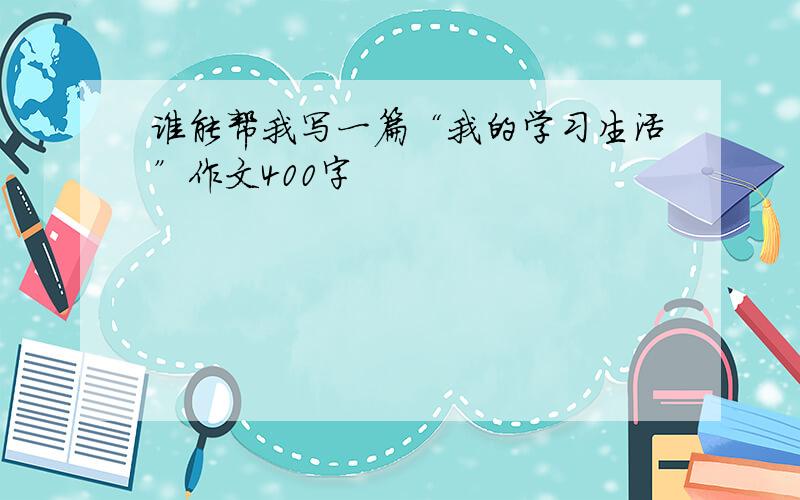 谁能帮我写一篇“我的学习生活”作文400字